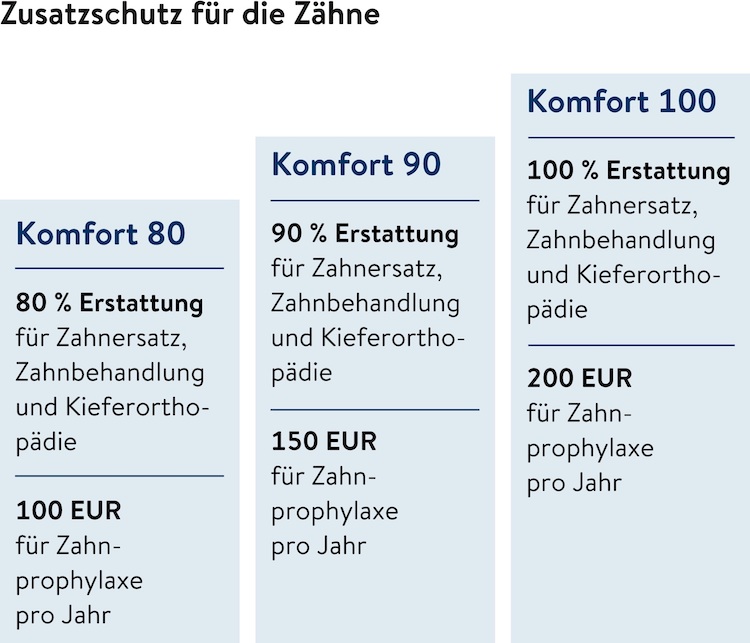 Zusatzschutz für die Zähne

Komfort 80

80 % Erstattung für Zahnersatz, Zahnbehandlung und Kieferorthopädie

100 EUR für Zahnprophylaxe pro Jahr

Komfort 90

90 % Erstattung für Zahnersatz, Zahnbehandlung und Kieferorthopädie

150 EUR für Zahnprophylaxe pro Jahr

Komfort 100

100 % Erstattung für Zahnersatz, Zahnbehandlung und Kieferorthopädie

200 EUR für Zahnprophylaxe pro Jahr